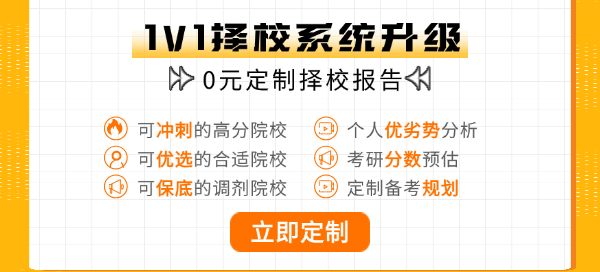 1V1择校系统升级

0元定制择校报告

可冲刺的高分院校
可优选的合适院校
可保底的调剂院校

个人优劣势分析
考研分数预估
定制备考规划

立即定制